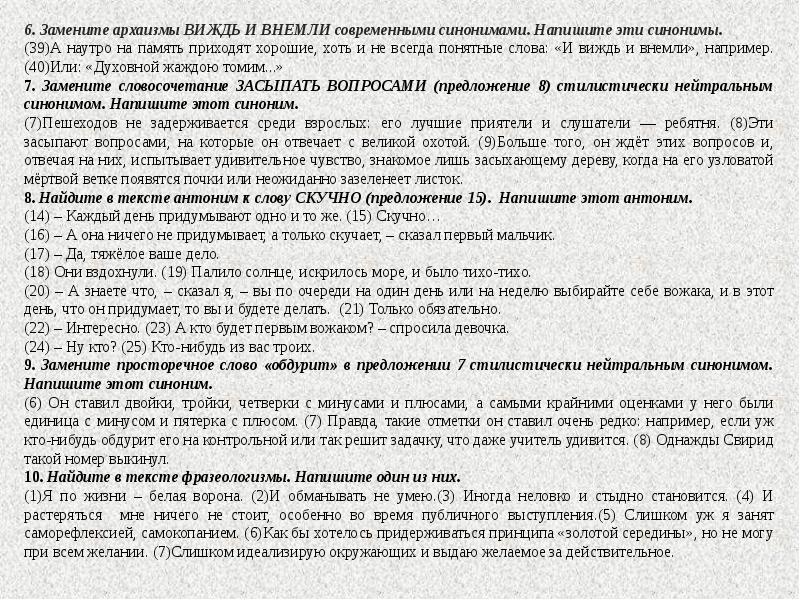 6. Замените архаизмы ВИЖДЬ И ВНЕМЛИ современными синонимами. Напишите эти синонимы.
(39)А наутро на память приходят хорошие, хоть и не всегда понятные слова: «И виждь и внемли», например. (40)Или: «Духовной жаждою томим...»
7. Замените словосочетание ЗАСЫПАТЬ ВОПРОСАМИ (предложение 8) стилистически нейтральным синонимом. Напишите этот синоним.
(7)Пешеходов не задерживается среди взрослых: его лучшие приятели и слушатели — ребятня. (8)Эти засыпают вопросами, на которые он отвечает с великой охотой. (9)Больше того, он ждёт этих вопросов и, отвечая на них, испытывает удивительное чувство, знакомое лишь засыхающему дереву, когда на его узловатой мёртвой ветке появятся почки или неожиданно зазеленеет листок.
8. Найдите в тексте антоним к слову СКУЧНО (предложение 15). Напишите этот антоним.
(14) – Каждый день придумывают одно и то же. (15) Скучно…
(16) – А она ничего не придумывает, а только скучает, – сказал первый мальчик.
(17) – Да, тяжёлое ваше дело.
(18) Они вздохнули. (19) Палило солнце, искрилось море, и было тихо-тихо.
(20) – А знаете что, – сказал я, – вы по очереди на один день или на неделю выбирайте себе вожака, и в этот день, что он придумает, то вы и будете делать. (21) Только обязательно.
(22) – Интересно. (23) А кто будет первым вожаком? – спросила девочка.
(24) – Ну кто? (25) Кто-нибудь из вас троих.
9. Замените просторечное слово «обдурит» в предложении 7 стилистически нейтральным синонимом. Напишите этот синоним.
(6) Он ставил двойки, тройки, четверки с минусами и плюсами, а самыми крайними оценками у него были единица с минусом и пятерка с плюсом. (7) Правда, такие отметки он ставил очень редко: например, если уж кто-нибудь обдурит его на контрольной или так решит задачку, что даже учитель удивится. (8) Однажды Свирид такой номер выкинул.
10. Найдите в тексте фразеологизмы. Напишите один из них.
(1)Я по жизни – белая ворона. (2)И обманывать не умею.(3) Иногда неловко и стыдно становится. (4) И растеряться мне ничего не стоит, особенно во время публичного выступления.(5) Слишком уж я занят саморефлексией, самокопанием. (6)Как бы хотелось придерживаться принципа «золотой середины», но не могу при всем желании. (7)Слишком идеализирую окружающих и выдаю желаемое за действительное.